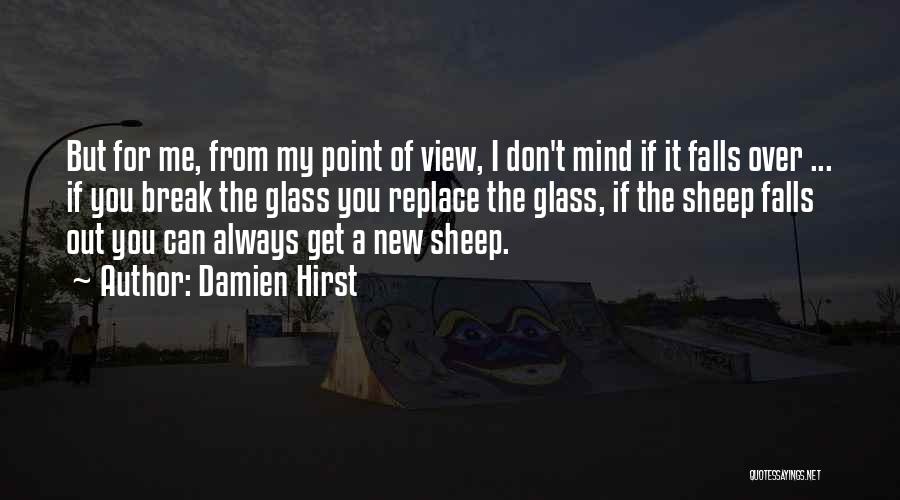 But for me, from my point of view, I don't mind if it falls over ... if you break the glass you replace the glass, if the sheep falls out you can always get a new sheep.

~ Author: Damien Hirst

QUOTESSAYINGS.NET